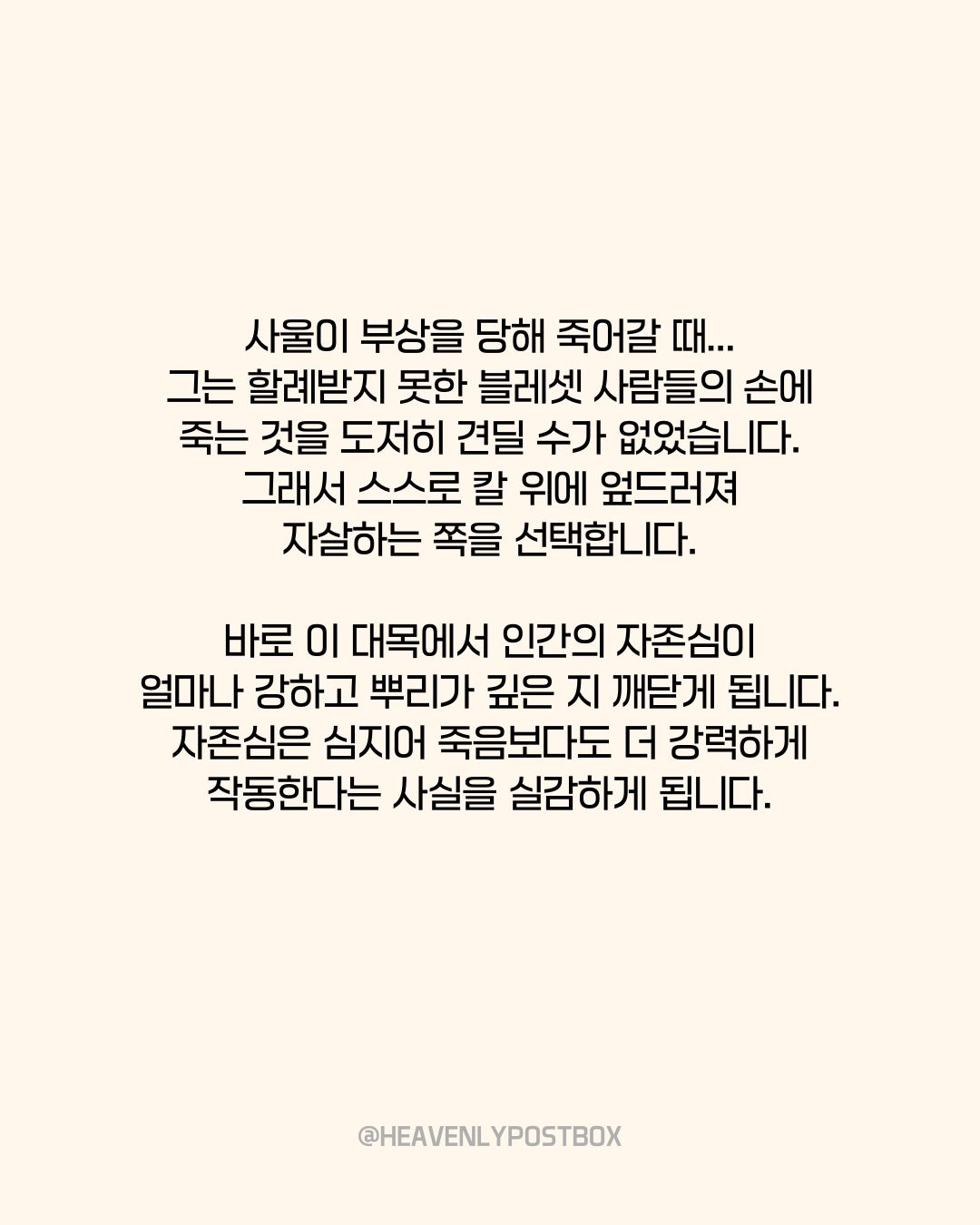 사울이 부상을 당해 죽어갈 때... 그는 할례받지 못한 블레셋 사람들의 손에 죽는 것을 도저히 견딜 수가 없었습니다. 그래서 스스로 칼 위에 엎드러져 자살하는 쪽을 선택합니다.

바로 이 대목에서 인간의 자존심이 얼마나 강하고 뿌리가 깊은 지 깨닫게 됩니다. 자존심은 심지어 죽음보다도 더 강력하게 작동한다는 사실을 실감하게 됩니다.

@HEAVENLYPOSTBOX